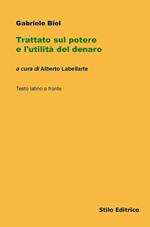 Gabriele Biel

Trattato sul potere e l'utilità del denaro

a cura di Alberto Labellarte

Testo latino a fronte

Stilo Editrice